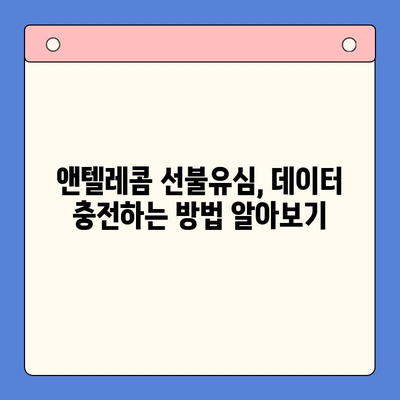 앤텔레콤 선불유심, 데이터 충전하는 방법 알아보기